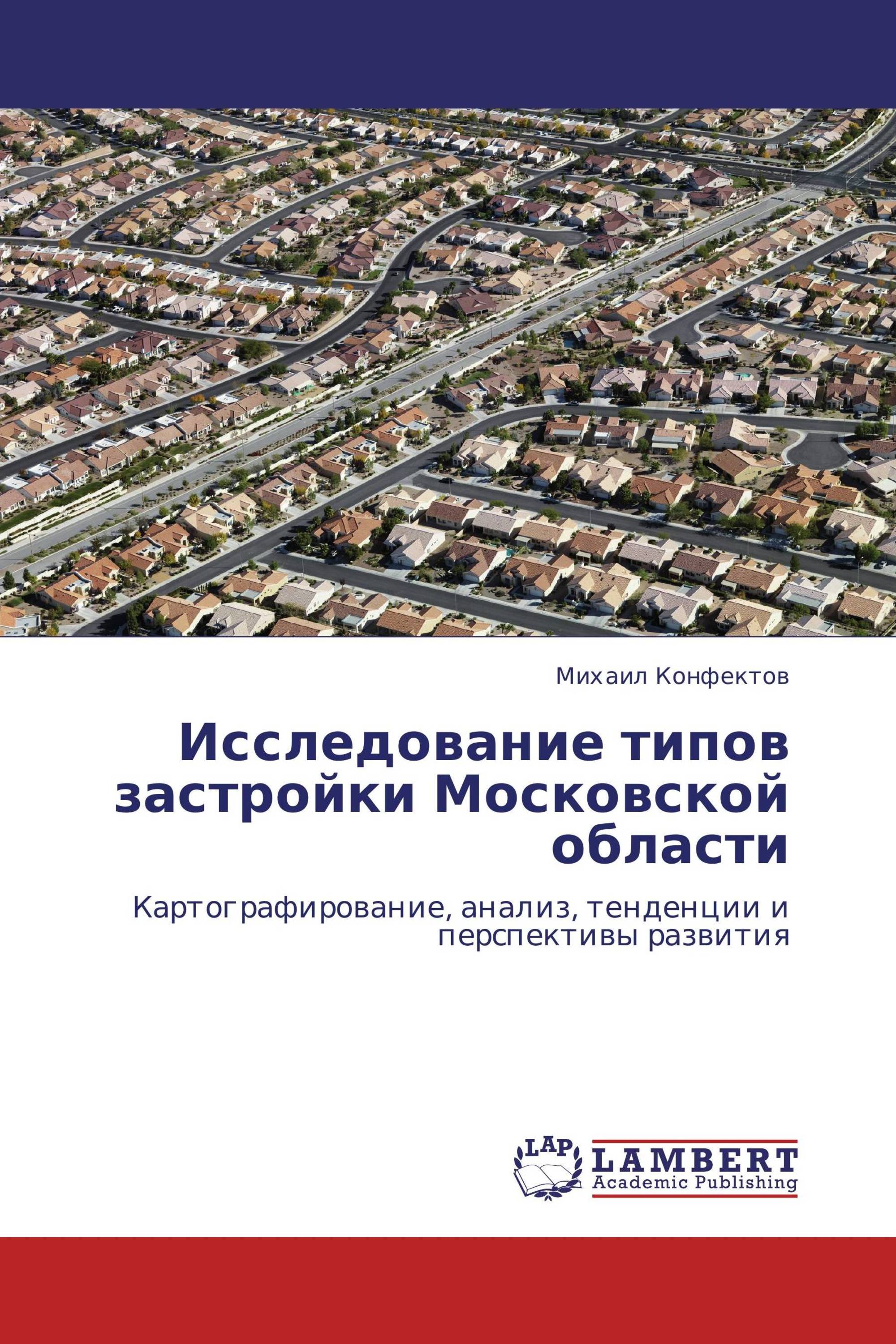 Михаил Конфектов

Исследование типов застройки Московской области

Картографирование, анализ, тенденции и перспективы развития

LAP

LAMBERT
Academic Publishing